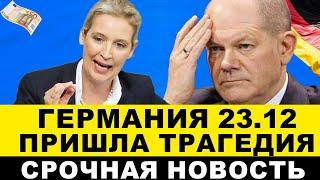 ГЕРМАНИЯ 23.12
ПРИШЛА ТРАГЕДИЯ
СРОЧНАЯ НОВОСТЬ